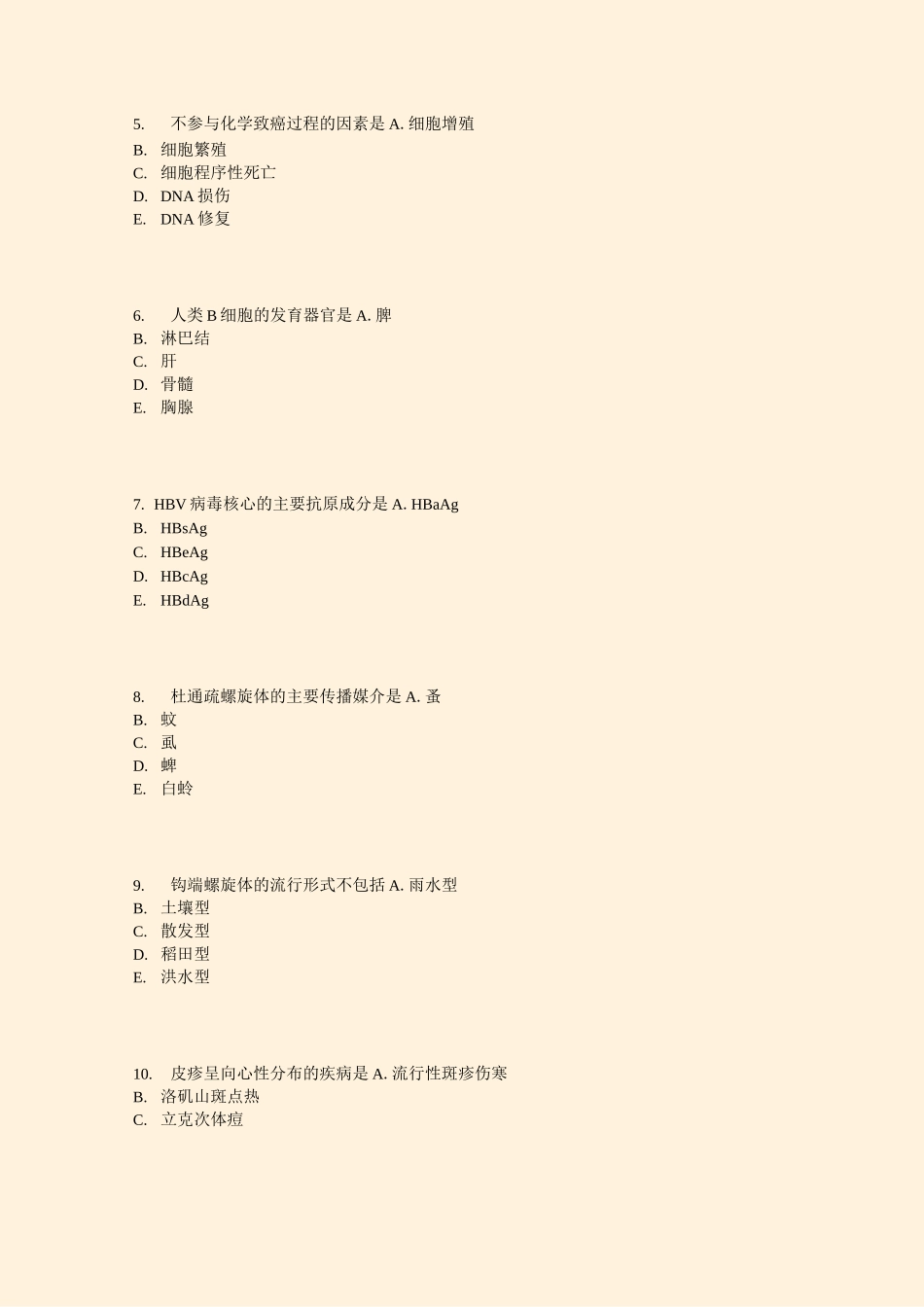 5. 不参与化学致癌过程的因素是 A. 细胞增殖
B. 细胞繁殖
C. 细胞程序性死亡
D. DNA 损伤
E. DNA 修复

6. 人类 B 细胞的发育器官是 A. 脾
B. 淋巴结
C. 肝
D. 骨髓
E. 胸腺

7. HBV 病毒核心的主要抗原成分是 A. HBaAg
B. HBsAg
C. HBeAg
D. HBcAg
E. HBdAg

8. 杜通疏螺旋体的主要传播媒介是 A. 蚤
B. 蚊
C. 虱
D. 蜱
E. 白蛉

9. 钩端螺旋体的流行形式不包括 A. 雨水型
B. 土壤型
C. 散发型
D. 稻田型
E. 洪水型

10. 皮疹呈向心性分布的疾病是 A. 流行性斑疹伤寒
B. 洛矶山斑点热
C. 立克次体痘